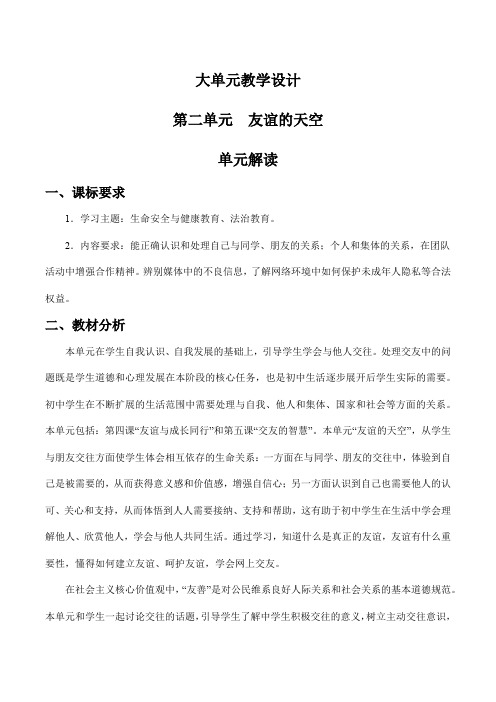 大单元教学设计

第二单元　友谊的天空

单元解读

一、课标要求

1．学习主题：生命安全与健康教育、法治教育。

2．内容要求：能正确认识和处理自己与同学、朋友的关系；个人和集体的关系，在团队活动中增强合作精神。辨别媒体中的不良信息，了解网络环境中如何保护未成年人隐私等合法权益。

二、教材分析

本单元在学生自我认识、自我发展的基础上，引导学生学会与他人交往。处理交友中的问题既是学生道德和心理发展在本阶段的核心任务，也是初中生活逐步展开后学生实际的需要。初中学生在不断扩展的生活范围中需要处理与自我、他人和集体、国家和社会等方面的关系。本单元包括：第四课“友谊与成长同行”和第五课“交友的智慧”。本单元“友谊的天空”，从学生与朋友交往方面使学生体会相互依存的生命关系：一方面在与同学、朋友的交往中，体验到自己是被需要的，从而获得意义感和价值感，增强自信心；另一方面认识到自己也需要他人的认可、关心和支持，从而体悟到人人需要接纳、支持和帮助，这有助于初中学生在生活中学会理解他人、欣赏他人，学会与他人共同生活。通过学习，知道什么是真正的友谊，友谊有什么重要性，懂得如何建立友谊、呵护友谊，学会网上交友。

在社会主义核心价值观中，“友善”是对公民维系良好人际关系和社会关系的基本道德规范。本单元和学生一起讨论交往的话题，引导学生了解中学生积极交往的意义，树立主动交往意识，